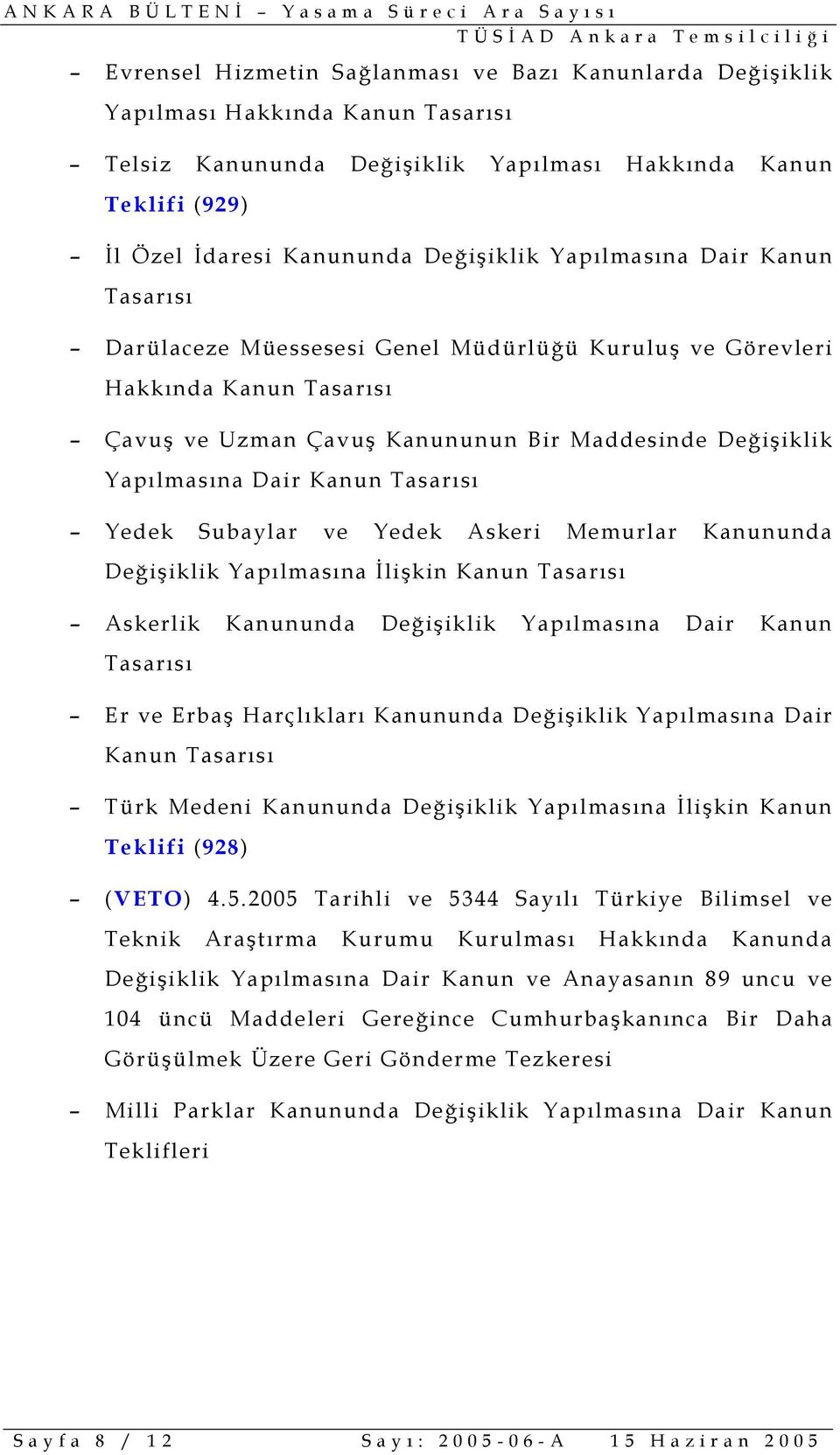 ANKARA BÜLTENİ – Yasama Süreci Ara Sayısı
TÜSİAD Ankara Temsilciliği

– Evrensel Hizmetin Sağlanması ve Bazı Kanunlarda Değişiklik Yapılması Hakkında Kanun Tasarısı

– Telsiz Kanununda Değişiklik Yapılması Hakkında Kanun Teklifi (929)

– İl Özel İdaresi Kanununda Değişiklik Yapılmasına Dair Kanun Tasarısı

– Darülaceze Müessesesi Genel Müdürlüğü Kuruluş ve Görevleri Hakkında Kanun Tasarısı

– Çavuş ve Uzman Çavuş Kanununun Bir Maddesinde Değişiklik Yapılmasına Dair Kanun Tasarısı

– Yedek Subaylar ve Yedek Askeri Memurlar Kanununda Değişiklik Yapılmasına İlişkin Kanun Tasarısı

– Askerlik Kanununda Değişiklik Yapılmasına Dair Kanun Tasarısı

– Er ve Erbaş Harçlıkları Kanununda Değişiklik Yapılmasına Dair Kanun Tasarısı

– Türk Medeni Kanununda Değişiklik Yapılmasına İlişkin Kanun Teklifi (928)

– (VETO) 4.5.2005 Tarihli ve 5344 Sayılı Türkiye Bilimsel ve Teknik Araştırma Kurumu Kurulması Hakkında Kanunda Değişiklik Yapılmasına Dair Kanun ve Anayasanın 89 uncu ve 104 üncü Maddeleri Gereğince Cumhurbaşkanınca Bir Daha Görüşülmek Üzere Geri Gönderme Tezkeresi

– Milli Parklar Kanununda Değişiklik Yapılmasına Dair Kanun Teklifleri

Sayfa 8 / 12 Sayı: 2005-06-A 15 Haziran 2005